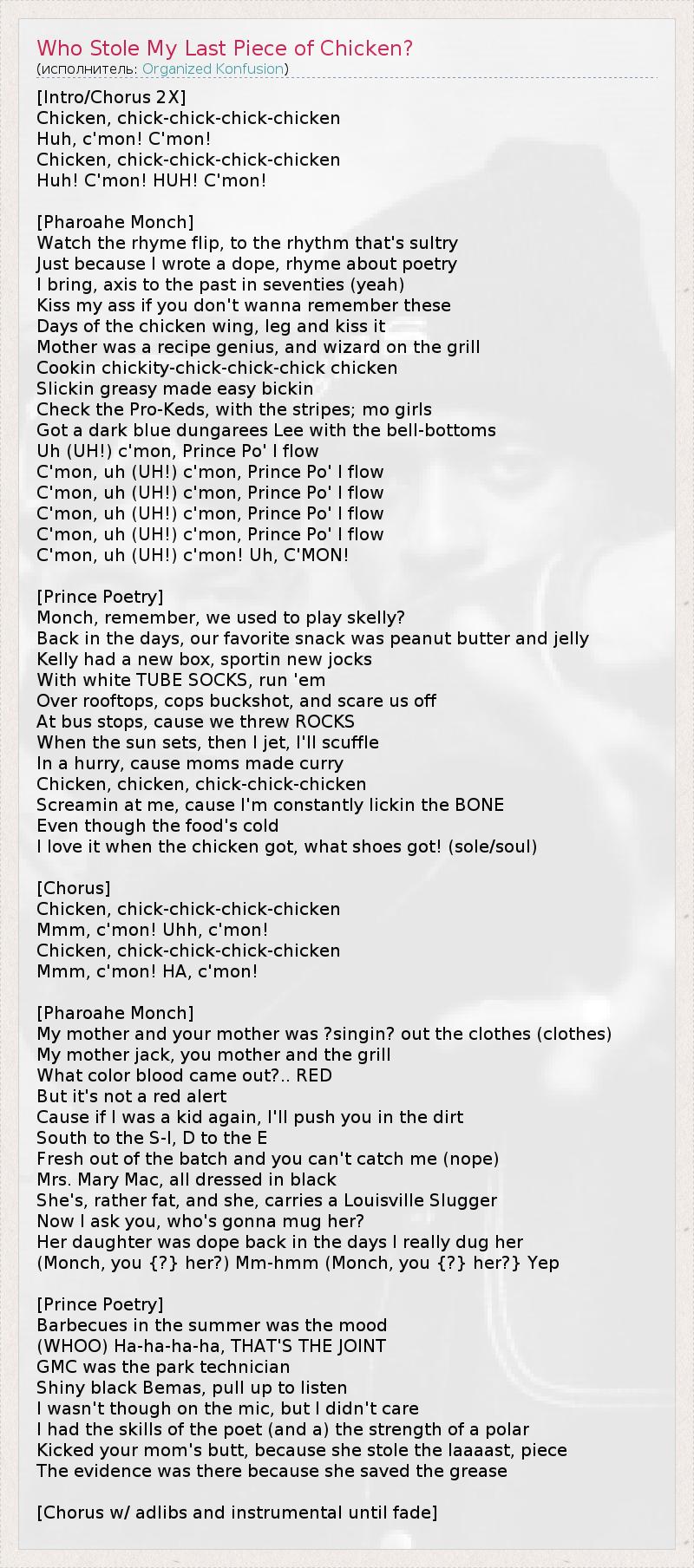 Who Stole My Last Piece of Chicken?
(исполнитель: Organized Konfusion)

[Intro/Chorus 2X]
Chicken, chick-chick-chick-chicken
Huh, c'mon! C'mon!
Chicken, chick-chick-chick-chicken
Huh! C'mon! HUH! C'mon!

[Pharoahe Monch]
Watch the rhyme flip, to the rhythm that's sultry
Just because I wrote a dope, rhyme about poetry
I bring, axis to the past in seventies (yeah)
Kiss my ass if you don't wanna remember these
Days of the chicken wing, leg and kiss it
Mother was a recipe genius, and wizard on the grill
Cookin chickity-chick-chick-chick chicken
Slickin greasy made easy bickin
Check the Pro-Keds, with the stripes; mo girls
Got a dark blue dungarees Lee with the bell-bottoms
Uh (UH!) c'mon, Prince Po' I flow
C'mon, uh (UH!) c'mon, Prince Po' I flow
C'mon, uh (UH!) c'mon, Prince Po' I flow
C'mon, uh (UH!) c'mon, Prince Po' I flow
C'mon, uh (UH!) c'mon, Prince Po' I flow
C'mon, uh (UH!) c'mon! Uh, C'MON!

[Prince Poetry]
Monch, remember, we used to play skelly?
Back in the days, our favorite snack was peanut butter and jelly
Kelly had a new box, sportin new jocks
With white TUBE SOCKS, run 'em
Over rooftops, cops buckshot, and scare us off
At bus stops, cause we threw ROCKS
When the sun sets, then I jet, I'll scuffle
In a hurry, cause moms made curry
Chicken, chicken, chick-chick-chicken
Screamin at me, cause I'm constantly lickin the BONE
Even though the food's cold
I love it when the chicken got, what shoes got! (sole/soul)

[Chorus]
Chicken, chick-chick-chick-chicken
Mmm, c'mon! Uhh, c'mon!
Chicken, chick-chick-chick-chicken
Mmm, c'mon! HA, c'mon!

[Pharoahe Monch]
My mother and your mother was ?singin? out the clothes (clothes)
My mother jack, you mother and the grill
What color blood came out?.. RED
But it's not a red alert
Cause if I was a kid again, I'll push you in the dirt
South to the S-I, D to the E
Fresh out of the batch and you can't catch me (nope)
Mrs. Mary Mac, all dressed in black
She's, rather fat, and she, carries a Louisville Slugger
Now I ask you, who's gonna mug her?
Her daughter was dope back in the days I really dug her
(Monch, you {?} her?) Mm-hmm (Monch, you {?} her?} Yep

[Prince Poetry]
Barbecues in the summer was the mood
(WHOO) Ha-ha-ha-ha, THAT'S THE JOINT
GMC was the park technician
Shiny black Bemas, pull up to listen
I wasn't though on the mic, but I didn't care
I had the skills of the poet (and a) the strength of a polar
Kicked your mom's butt, because she stole the laaaast, piece
The evidence was there because she saved the grease

[Chorus w/ adlibs and instrumental until fade]